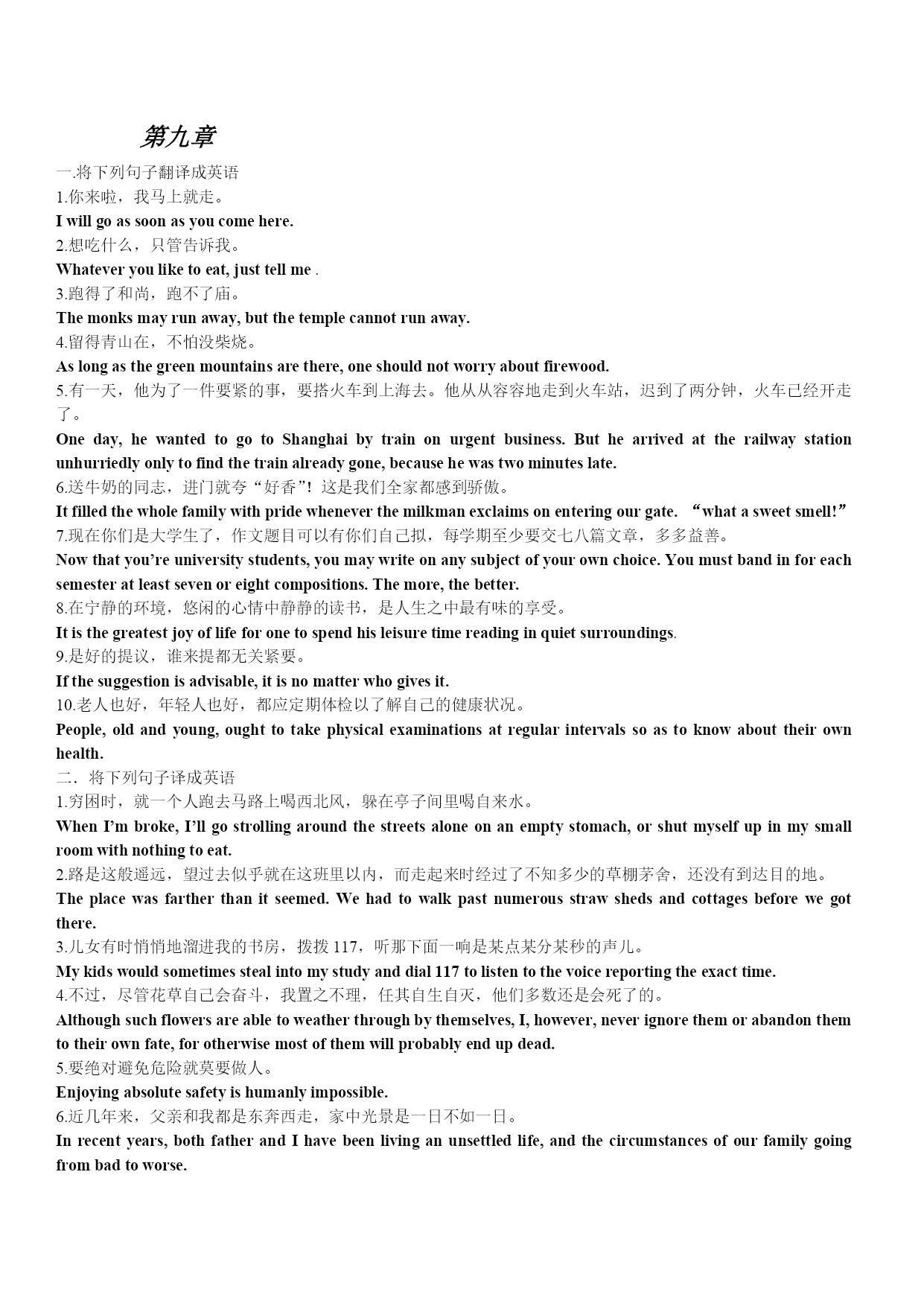 第九章

一.将下列句子翻译成英语

1.你来啦，我马上就走。

I will go as soon as you come here.

2.想吃什么，只管告诉我。

Whatever you like to eat, just tell me .

3.跑得了和尚，跑不了庙。

The monks may run away, but the temple cannot run away.

4.留得青山在，不怕没柴烧。

As long as the green mountains are there, one should not worry about firewood.

5.有一天，他为了一件要紧的事，要搭火车到上海去。他从从容容地走到火车站，迟到了两分钟，火车已经开走了。

One day, he wanted to go to Shanghai by train on urgent business. But he arrived at the railway station unhurriedly only to find the train already gone, because he was two minutes late.

6.送牛奶的同志，进门就夸“好香”！这是我们全家都感到骄傲。

It filled the whole family with pride whenever the milkman exclaims on entering our gate. “what a sweet smell!”

7.现在你们是大学生了，作文题目可以有你们自己拟，每学期至少要交七八篇文章，多多益善。

Now that you’re university students, you may write on any subject of your own choice. You must band in for each semester at least seven or eight compositions. The more, the better.

8.在宁静的环境，悠闲的心情中静静的读书，是人生之中最有味的享受。

It is the greatest joy of life for one to spend his leisure time reading in quiet surroundings.

9.是好的提议，谁来提都无关紧要。

If the suggestion is advisable, it is no matter who gives it.

10.老人也好，年轻人也好，都应定期体检以了解自己的健康状况。

People, old and young, ought to take physical examinations at regular intervals so as to know about their own health.

二．将下列句子译成英语

1.穷困时，就一个人跑去马路上喝西北风，躲在亭子间里喝自来水。

When I’m broke, I’ll go strolling around the streets alone on an empty stomach, or shut myself up in my small room with nothing to eat.

2.路是这般遥远，望过去似乎就在这班里以内，而走起来时经过了不知多少的草棚茅舍，还没有到达目的地。

The place was farther than it seemed. We had to walk past numerous straw sheds and cottages before we got there.

3.儿女有时悄悄地溜进我的书房，拨拨 117，听那下面一响是某点某分某秒的声儿。

My kids would sometimes steal into my study and dial 117 to listen to the voice reporting the exact time.

4.不过，尽管花草自己会奋斗，我置之不理，任其自生自灭，他们多数还是会死了的。

Although such flowers are able to weather through by themselves, I, however, never ignore them or abandon them to their own fate, for otherwise most of them will probably end up dead.

5.要绝对避免危险就莫要做人。

Enjoying absolute safety is humanly impossible.

6.近几年来，父亲和我都是东奔西走，家中光景是一日不如一日。

In recent years, both father and I have been living an unsettled life, and the circumstances of our family going from bad to worse.